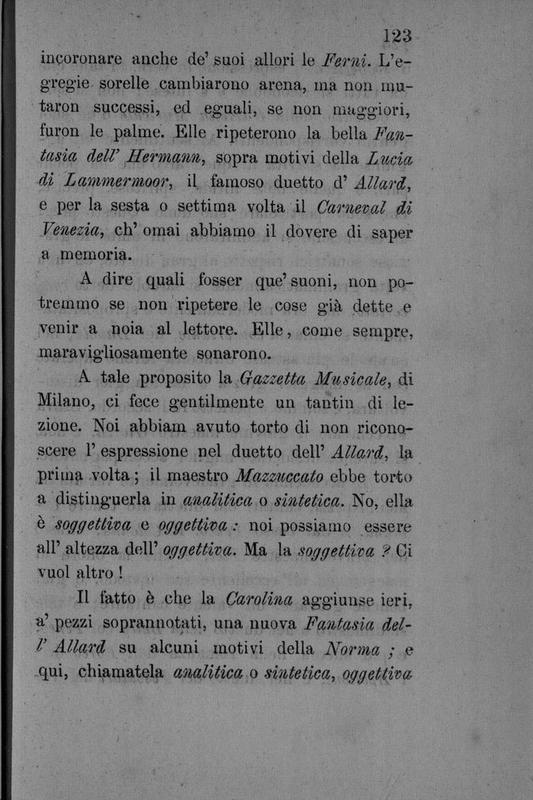 123

incoronare anche de' suoi allori le Ferni. L'egregie sorelle cambiarono arena, ma non mutaron successi, ed eguali, se non maggiori, furon le palme. Elle ripeterono la bella Fantasia dell' Hermann, sopra motivi della Lucia di Lammermoor, il famoso duetto d' Allard, e per la sesta o settima volta il Carneval di Venezia, ch' omai abbiamo il dovere di saper a memoria.

A dire quali fosser que' suoni, non potremmo se non ripetere le cose già dette e venir a noia al lettore. Elle, come sempre, maravigliosamente sonarono.

A tale proposito la Gazzetta Musicale, di Milano, ci fece gentilmente un tantin di lezione. Noi abbiam avuto torto di non riconoscere l' espressione nel duetto dell' Allard, la prima volta; il maestro Mazzuccato ebbe torto a distinguerla in analitica o sintetica. No, ella è soggettiva e oggettiva: noi possiamo essere all' altezza dell' oggettiva. Ma la soggettiva? Ci vuol altro!

Il fatto è che la Carolina aggiunse ieri, a' pezzi soprannotati, una nuova Fantasia dell' Allard su alcuni motivi della Norma; e qui, chiamatela analitica o sintetica, oggettiva